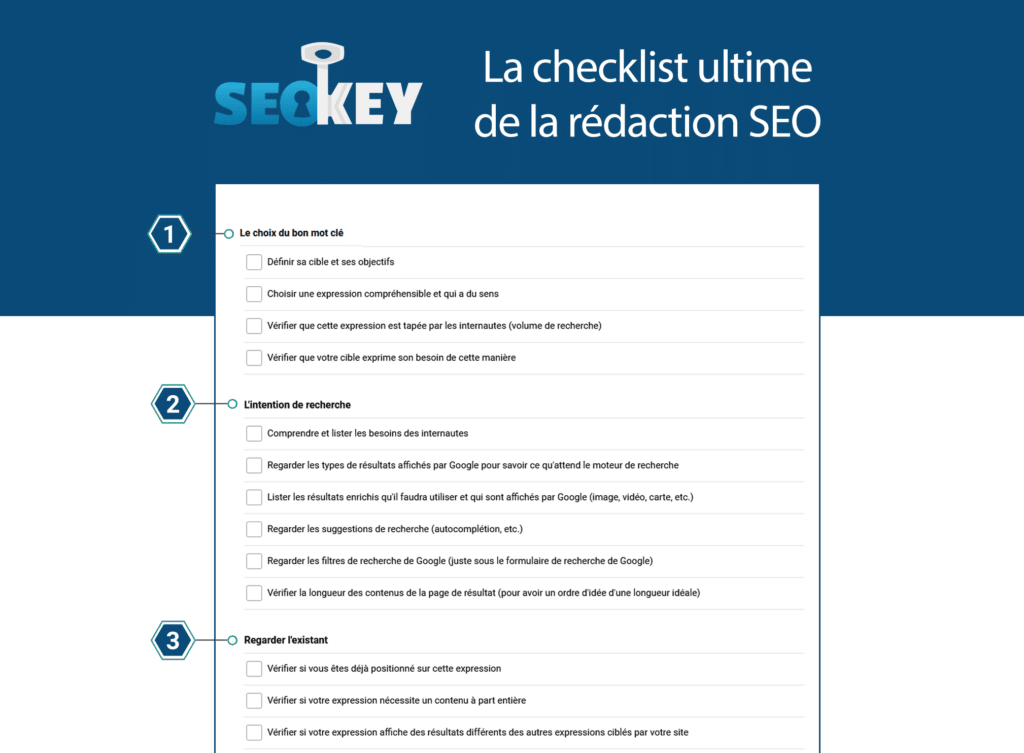 SEOKEY

La checklist ultime de la rédaction SEO

1

Le choix du bon mot clé

Définir sa cible et ses objectifs

Choisir une expression compréhensible et qui a du sens

Vérifier que cette expression est tapée par les internautes (volume de recherche)

Vérifier que votre cible exprime son besoin de cette manière

2

L'intention de recherche

Comprendre et lister les besoins des internautes

Regarder les types de résultats affichés par Google pour savoir ce qu'attend le moteur de recherche

Lister les résultats enrichis qu'il faudra utiliser et qui sont affichés par Google (image, vidéo, carte, etc.)

Regarder les suggestions de recherche (autocomplétion, etc.)

Regarder les filtres de recherche de Google (juste sous le formulaire de recherche de Google)

Vérifier la longueur des contenus de la page de résultat (pour avoir un ordre d'idée d'une longueur idéale)

3

Regarder l'existant

Vérifier si vous êtes déjà positionné sur cette expression

Vérifier si votre expression nécessite un contenu à part entière

Vérifier si votre expression affiche des résultats différents des autres expressions ciblés par votre site